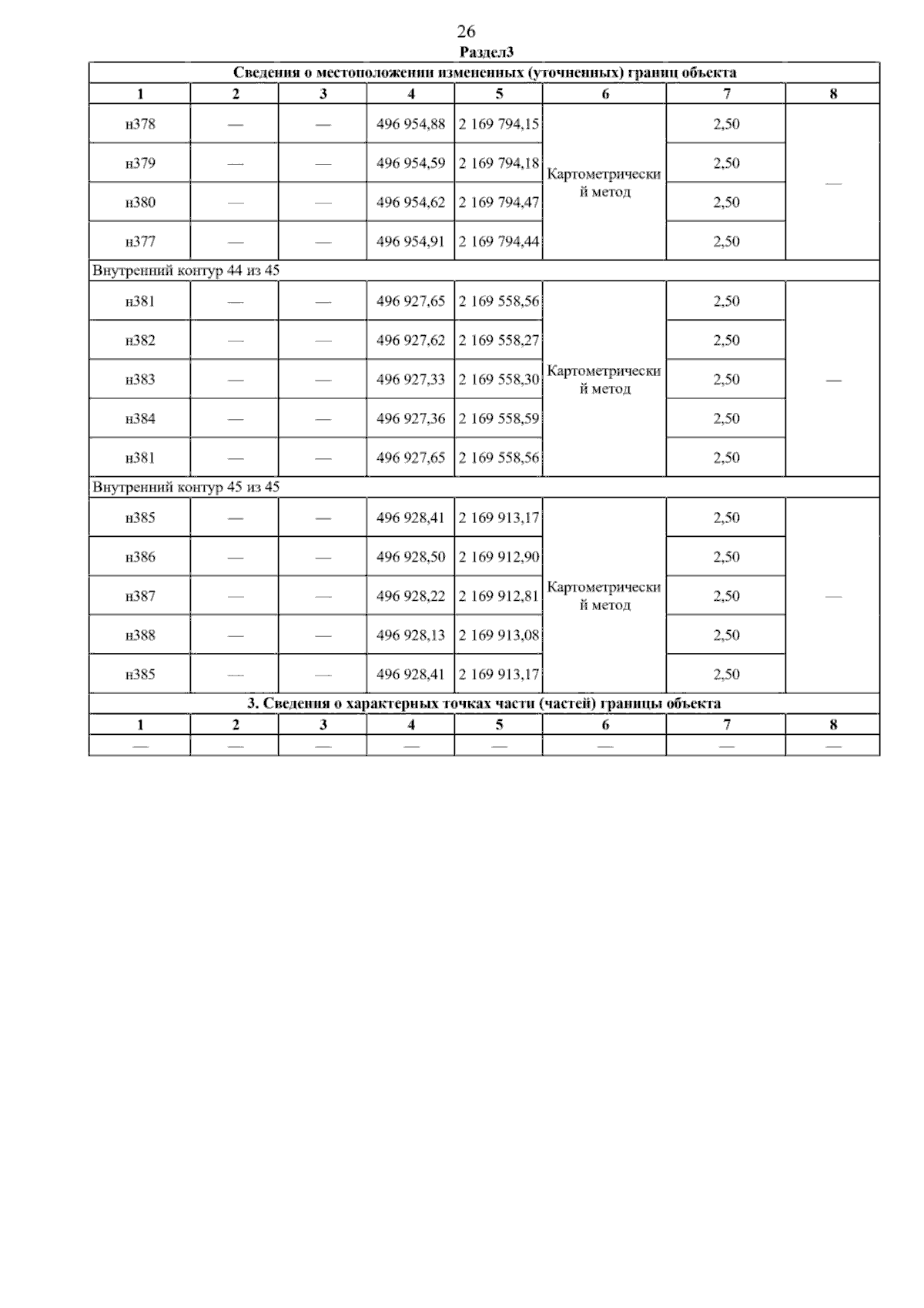 26

Раздел3

| Сведения о местоположении измененных (уточненных) границ объекта | | | | | | | |
|---|---|---|---|---|---|---|---|
| 1 | 2 | 3 | 4 | 5 | 6 | 7 | 8 |
| н378 | — | — | 496 954,88 | 2 169 794,15 | Картометрический метод | 2,50 | — |
| н379 | — | — | 496 954,59 | 2 169 794,18 | | 2,50 | |
| н380 | — | — | 496 954,62 | 2 169 794,47 | | 2,50 | |
| н377 | — | — | 496 954,91 | 2 169 794,44 | | 2,50 | |
| Внутренний контур 44 из 45 | | | | | | | |
| н381 | — | — | 496 927,65 | 2 169 558,56 | Картометрический метод | 2,50 | — |
| н382 | — | — | 496 927,62 | 2 169 558,27 | | 2,50 | |
| н383 | — | — | 496 927,33 | 2 169 558,30 | | 2,50 | |
| н384 | — | — | 496 927,36 | 2 169 558,59 | | 2,50 | |
| н381 | — | — | 496 927,65 | 2 169 558,56 | | 2,50 | |
| Внутренний контур 45 из 45 | | | | | | | |
| н385 | — | — | 496 928,41 | 2 169 913,17 | Картометрический метод | 2,50 | — |
| н386 | — | — | 496 928,50 | 2 169 912,90 | | 2,50 | |
| н387 | — | — | 496 928,22 | 2 169 912,81 | | 2,50 | |
| н388 | — | — | 496 928,13 | 2 169 913,08 | | 2,50 | |
| н385 | — | — | 496 928,41 | 2 169 913,17 | | 2,50 | |
| 3. Сведения о характерных точках части (частей) границы объекта | | | | | | | |
| 1 | 2 | 3 | 4 | 5 | 6 | 7 | 8 |
| — | — | — | — | — | — | — | — |